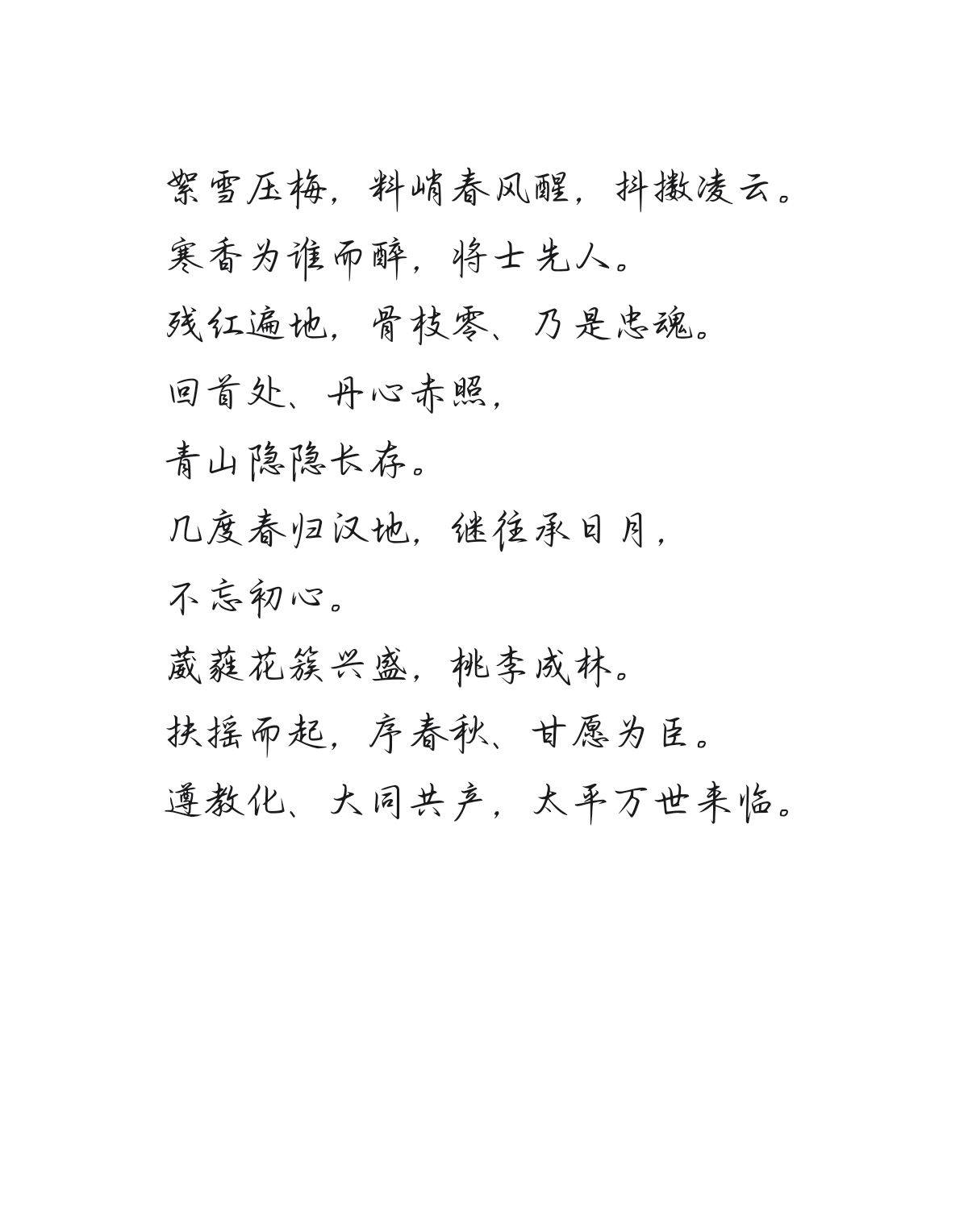 絮雪压梅，料峭春风醒，抖擞凌云。

寒香为谁而醉，将士先人。

残红遍地，骨枝零、乃是忠魂。

回首处、丹心赤照，

青山隐隐长存。

几度春归汉地，继往承日月，

不忘初心。

葳蕤花簇兴盛，桃李成林。

扶摇而起，序春秋、甘愿为臣。

遵教化、大同共产，太平万世来临。